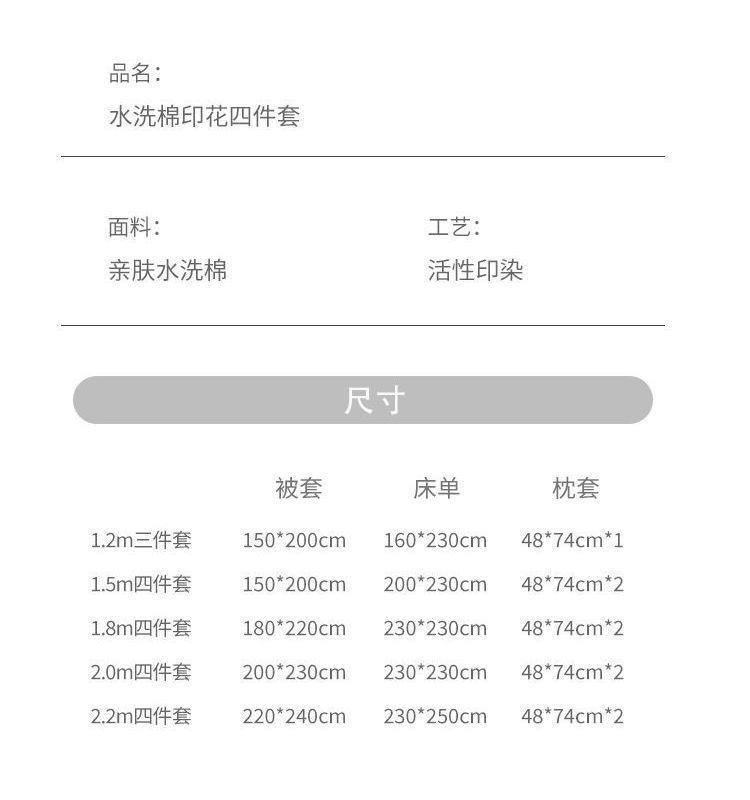 品名:
水洗棉印花四件套

面料:
亲肤水洗棉

工艺:
活性印染

尺寸

|  | 被套 | 床单 | 枕套 |
|---|---|---|---|
| 1.2m三件套 | 150*200cm | 160*230cm | 48*74cm*1 |
| 1.5m四件套 | 150*200cm | 200*230cm | 48*74cm*2 |
| 1.8m四件套 | 180*220cm | 230*230cm | 48*74cm*2 |
| 2.0m四件套 | 200*230cm | 230*230cm | 48*74cm*2 |
| 2.2m四件套 | 220*240cm | 230*250cm | 48*74cm*2 |